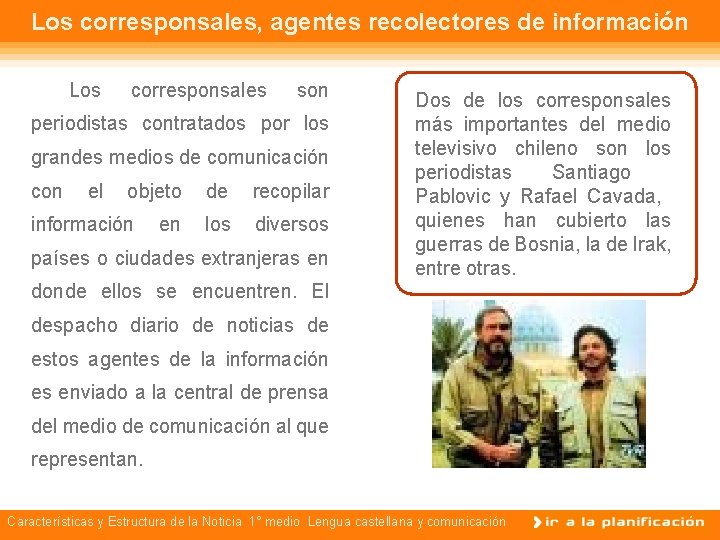 Los corresponsales, agentes recolectores de información

Los corresponsales son periodistas contratados por los grandes medios de comunicación con el objeto de recopilar información en los diversos países o ciudades extranjeras en donde ellos se encuentren. El despacho diario de noticias de estos agentes de la información es enviado a la central de prensa del medio de comunicación al que representan.

Dos de los corresponsales más importantes del medio televisivo chileno son los periodistas Santiago Pablovic y Rafael Cavada, quienes han cubierto las guerras de Bosnia, la de Irak, entre otras.

Características y Estructura de la Noticia 1° medio Lengua castellana y comunicación

ir a la planificación